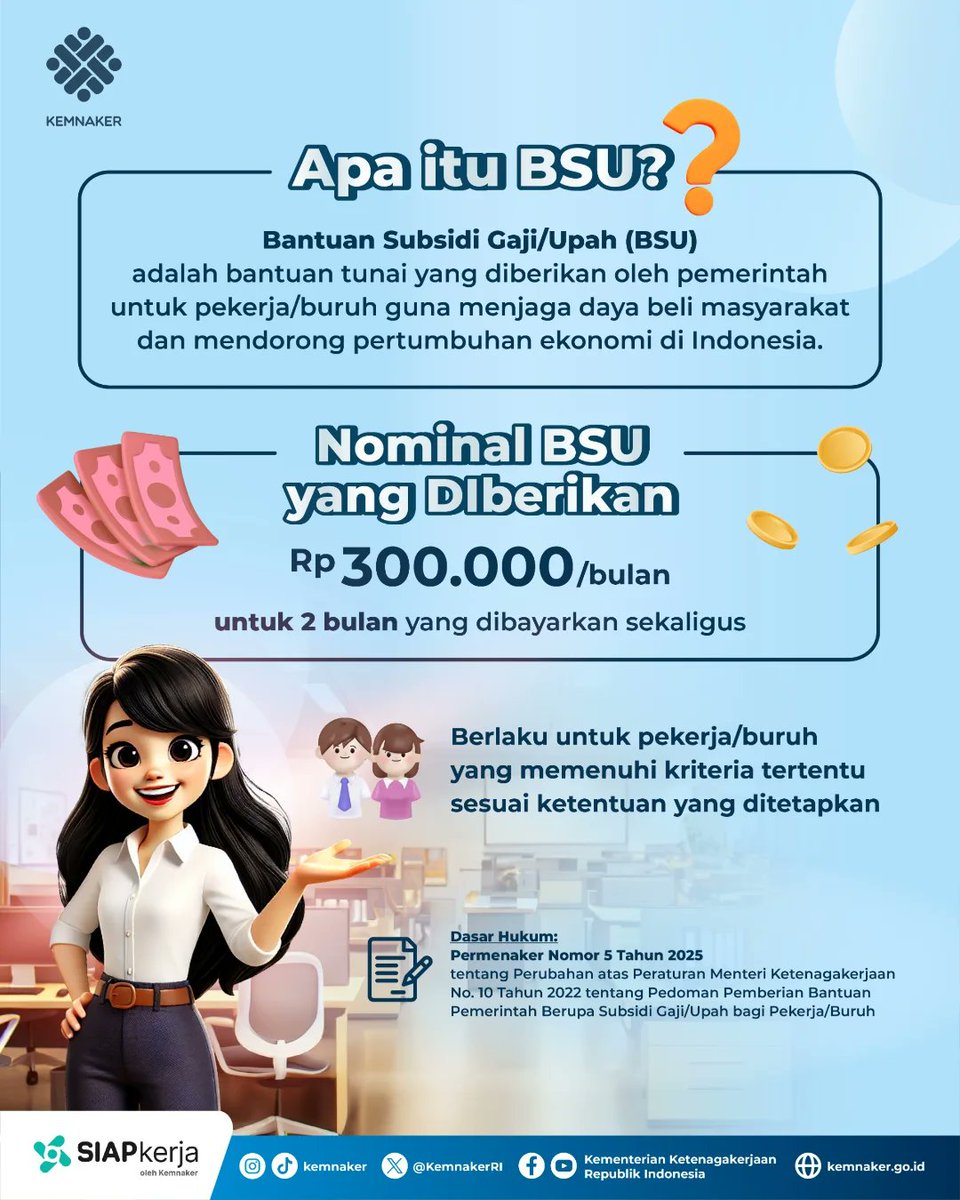 KEMNAKER

Apa itu BSU?

Bantuan Subsidi Gaji/Upah (BSU) adalah bantuan tunai yang diberikan oleh pemerintah untuk pekerja/buruh guna menjaga daya beli masyarakat dan mendorong pertumbuhan ekonomi di Indonesia.

Nominal BSU yang DIberikan

Rp 300.000/bulan

untuk 2 bulan yang dibayarkan sekaligus

Berlaku untuk pekerja/buruh yang memenuhi kriteria tertentu sesuai ketentuan yang ditetapkan

Dasar Hukum:
Permenaker Nomor 5 Tahun 2025
tentang Perubahan atas Peraturan Menteri Ketenagakerjaan No. 10 Tahun 2022 tentang Pedoman Pemberian Bantuan Pemerintah Berupa Subsidi Gaji/Upah bagi Pekerja/Buruh

SIAPkerja oleh Kemnaker

kemnaker @KemnakerRI Kementerian Ketenagakerjaan Republik Indonesia kemnaker.go.id